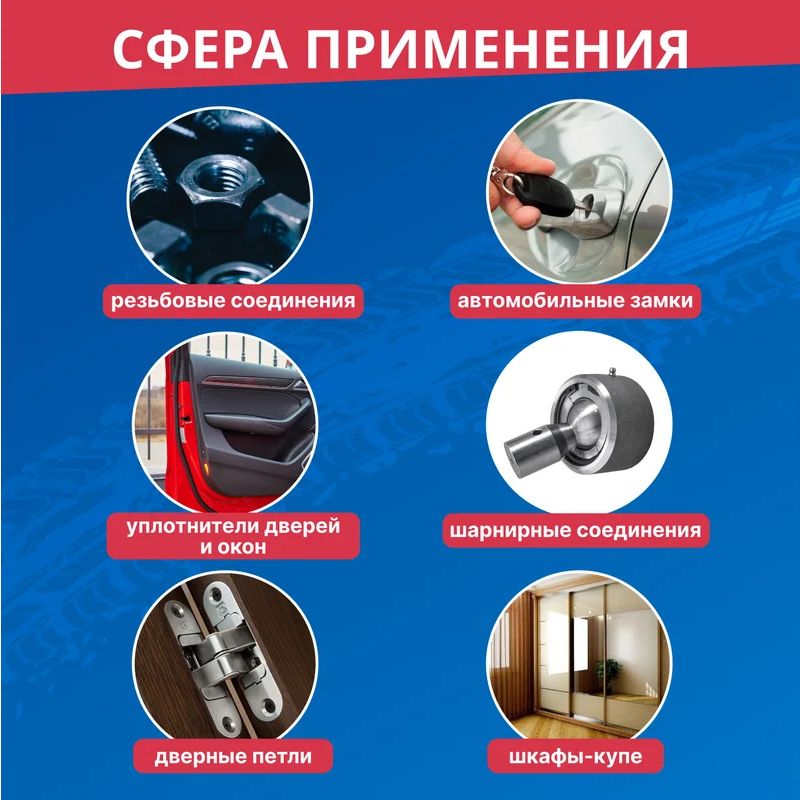 СФЕРА ПРИМЕНЕНИЯ

резьбовые соединения

автомобильные замки

уплотнители дверей и окон

шарнирные соединения

дверные петли

шкафы-купе